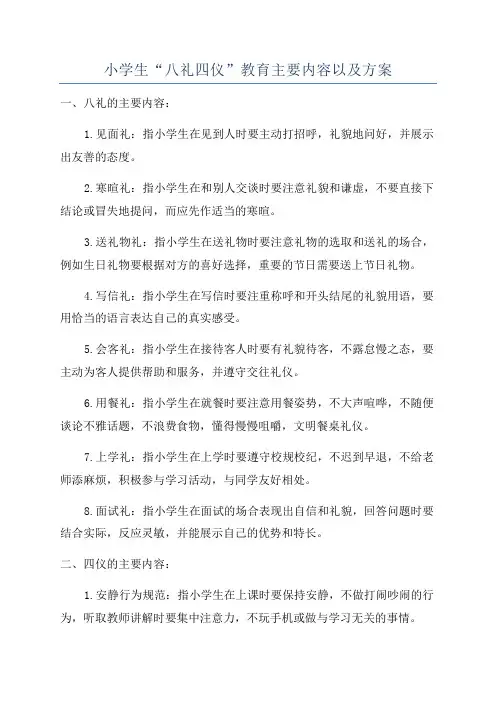 小学生“八礼四仪”教育主要内容以及方案

一、八礼的主要内容：

1.见面礼：指小学生在见到人时要主动打招呼，礼貌地问好，并展示出友善的态度。

2.寒暄礼：指小学生在和别人交谈时要注意礼貌和谦虚，不要直接下结论或冒失地提问，而应先作适当的寒暄。

3.送礼物礼：指小学生在送礼物时要注意礼物的选取和送礼的场合，例如生日礼物要根据对方的喜好选择，重要的节日需要送上节日礼物。

4.写信礼：指小学生在写信时要注重称呼和开头结尾的礼貌用语，要用恰当的语言表达自己的真实感受。

5.会客礼：指小学生在接待客人时要有礼貌待客，不露怠慢之态，要主动为客人提供帮助和服务，并遵守交往礼仪。

6.用餐礼：指小学生在就餐时要注意用餐姿势，不大声喧哗，不随便谈论不雅话题，不浪费食物，懂得慢慢咀嚼，文明餐桌礼仪。

7.上学礼：指小学生在上学时要遵守校规校纪，不迟到早退，不给老师添麻烦，积极参与学习活动，与同学友好相处。

8.面试礼：指小学生在面试的场合表现出自信和礼貌，回答问题时要结合实际，反应灵敏，并能展示自己的优势和特长。

二、四仪的主要内容：

1.安静行为规范：指小学生在上课时要保持安静，不做打闹吵闹的行为，听取教师讲解时要集中注意力，不玩手机或做与学习无关的事情。